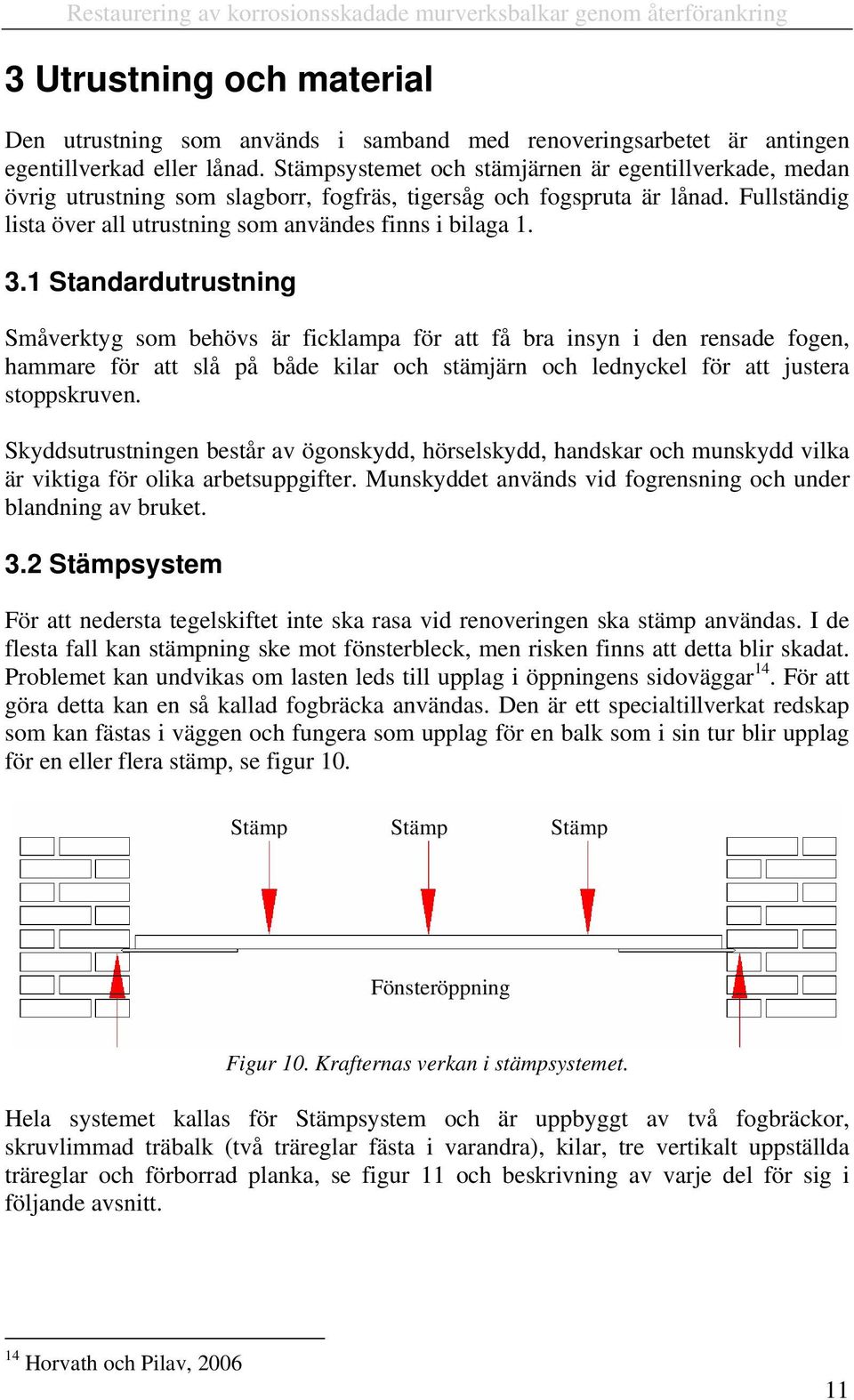 Restaurering av korrosionsskadade murverksbalkar genom återförankring

3 Utrustning och material

Den utrustning som används i samband med renoveringsarbetet är antingen egentillverkad eller lånad. Stämpsystemet och stämjärnen är egentillverkade, medan övrig utrustning som slagborr, fogfräs, tigersåg och fogspruta är lånad. Fullständig lista över all utrustning som användes finns i bilaga 1.

3.1 Standardutrustning

Småverktyg som behövs är ficklampa för att få bra insyn i den rensade fogen, hammare för att slå på både kilar och stämjärn och lednyckel för att justera stoppskruven.

Skyddsutrustningen består av ögonskydd, hörselskydd, handskar och munskydd vilka är viktiga för olika arbetsuppgifter. Munskyddet används vid fogrensning och under blandning av bruket.

3.2 Stämpsystem

För att nedersta tegelskiftet inte ska rasa vid renoveringen ska stämp användas. I de flesta fall kan stämpning ske mot fönsterbleck, men risken finns att detta blir skadat. Problemet kan undvikas om lasten leds till upplag i öppningens sidoväggar$^{14}$. För att göra detta kan en så kallad fogbräcka användas. Den är ett specialtillverkat redskap som kan fästas i väggen och fungera som upplag för en balk som i sin tur blir upplag för en eller flera stämp, se figur 10.

Stämp Stämp Stämp

Fönsteröppning

Figur 10. Krafternas verkan i stämpsystemet.

Hela systemet kallas för Stämpsystem och är uppbyggt av två fogbräckor, skruvlimmad träbalk (två träreglar fästa i varandra), kilar, tre vertikalt uppställda träreglar och förborrad planka, se figur 11 och beskrivning av varje del för sig i följande avsnitt.

$^{14}$ Horvath och Pilav, 2006

11